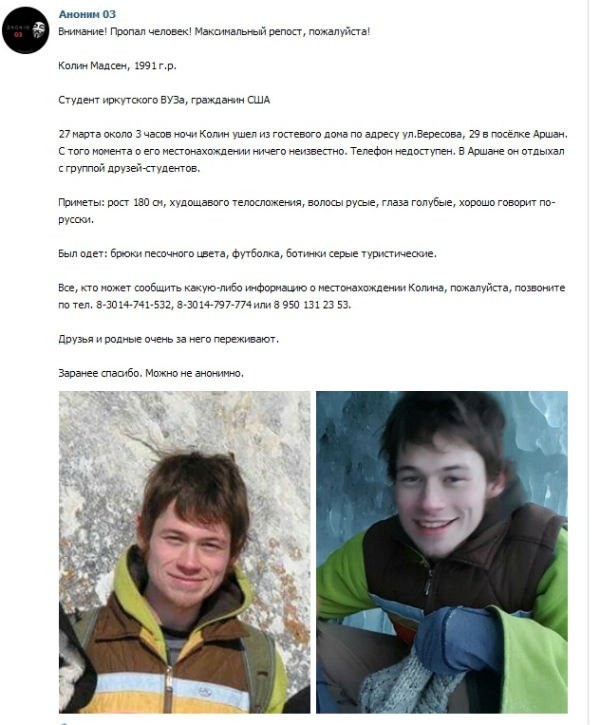 Аноним 03
Внимание! Пропал человек! Максимальный репост, пожалуйста!

Колин Мадсен, 1991 г.р.

Студент иркутского ВУЗа, гражданин США

27 марта около 3 часов ночи Колин ушел из гостевого дома по адресу ул.Вересова, 29 в посёлке Аршан. С того момента о его местонахождении ничего неизвестно. Телефон недоступен. В Аршане он отдыхал с группой друзей-студентов.

Приметы: рост 180 см, худощавого телосложения, волосы русые, глаза голубые, хорошо говорит по-русски.

Был одет: брюки песочного цвета, футболка, ботинки серые туристические.

Все, кто может сообщить какую-либо информацию о местонахождении Колина, пожалуйста, позвоните по тел. 8-3014-741-532, 8-3014-797-774 или 8 950 131 23 53.

Друзья и родные очень за него переживают.

Заранее спасибо. Можно не анонимно.